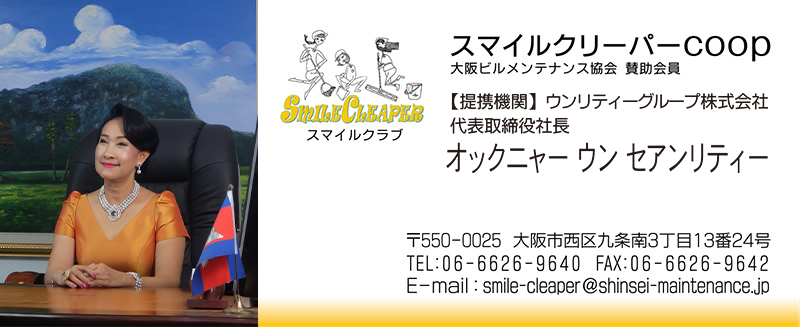 SMILECLEAPER
スマイルクラブ

スマイルクリーパーcoop
大阪ビルメンテナンス協会 賛助会員

【提携機関】ウンリティーグループ株式会社
代表取締役社長

オックニャー ウン セアンリティー

〒550-0025 大阪市西区九条南3丁目13番24号
TEL:06-6626-9640 FAX:06-6626-9642
E-mail : smile-cleaper@shinsei-maintenance.jp